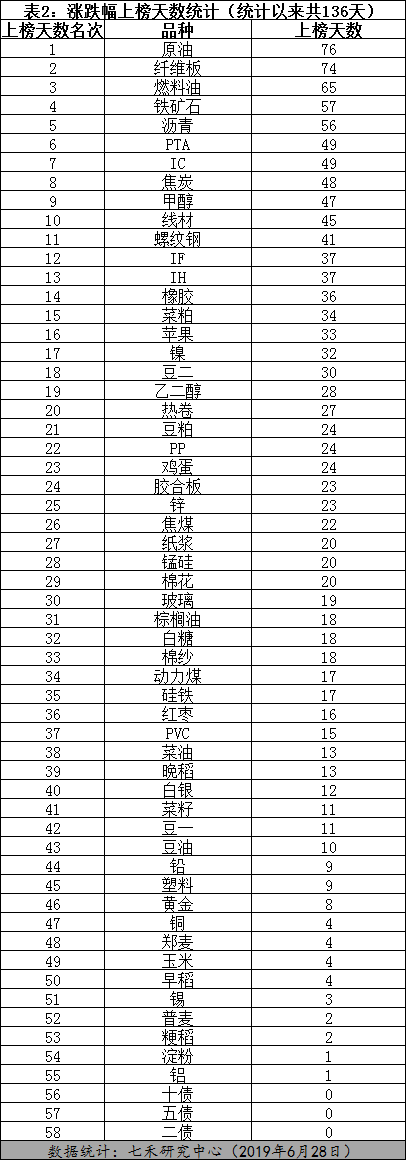 表2：涨跌幅上榜天数统计（统计以来共136天）

| 上榜天数名次 | 品种 | 上榜天数 |
|---|---|---|
| 1 | 原油 | 76 |
| 2 | 纤维板 | 74 |
| 3 | 燃料油 | 65 |
| 4 | 铁矿石 | 57 |
| 5 | 沥青 | 56 |
| 6 | PTA | 49 |
| 7 | IC | 49 |
| 8 | 焦炭 | 48 |
| 9 | 甲醇 | 47 |
| 10 | 线材 | 45 |
| 11 | 螺纹钢 | 41 |
| 12 | IF | 37 |
| 13 | IH | 37 |
| 14 | 橡胶 | 36 |
| 15 | 菜粕 | 34 |
| 16 | 苹果 | 33 |
| 17 | 镍 | 32 |
| 18 | 豆二 | 30 |
| 19 | 乙二醇 | 28 |
| 20 | 热卷 | 27 |
| 21 | 豆粕 | 24 |
| 22 | PP | 24 |
| 23 | 鸡蛋 | 24 |
| 24 | 胶合板 | 23 |
| 25 | 锌 | 23 |
| 26 | 焦煤 | 22 |
| 27 | 纸浆 | 20 |
| 28 | 锰硅 | 20 |
| 29 | 棉花 | 20 |
| 30 | 玻璃 | 19 |
| 31 | 棕榈油 | 18 |
| 32 | 白糖 | 18 |
| 33 | 棉纱 | 18 |
| 34 | 动力煤 | 17 |
| 35 | 硅铁 | 17 |
| 36 | 红枣 | 16 |
| 37 | PVC | 15 |
| 38 | 菜油 | 13 |
| 39 | 晚稻 | 13 |
| 40 | 白银 | 12 |
| 41 | 菜籽 | 11 |
| 42 | 豆一 | 11 |
| 43 | 豆油 | 10 |
| 44 | 铅 | 9 |
| 45 | 塑料 | 9 |
| 46 | 黄金 | 8 |
| 47 | 铜 | 4 |
| 48 | 郑麦 | 4 |
| 49 | 玉米 | 4 |
| 50 | 早稻 | 4 |
| 51 | 锡 | 3 |
| 52 | 普麦 | 2 |
| 53 | 粳稻 | 2 |
| 54 | 淀粉 | 1 |
| 55 | 铝 | 1 |
| 56 | 十债 | 0 |
| 57 | 五债 | 0 |
| 58 | 二债 | 0 |

数据统计：七禾研究中心（2019年6月28日）